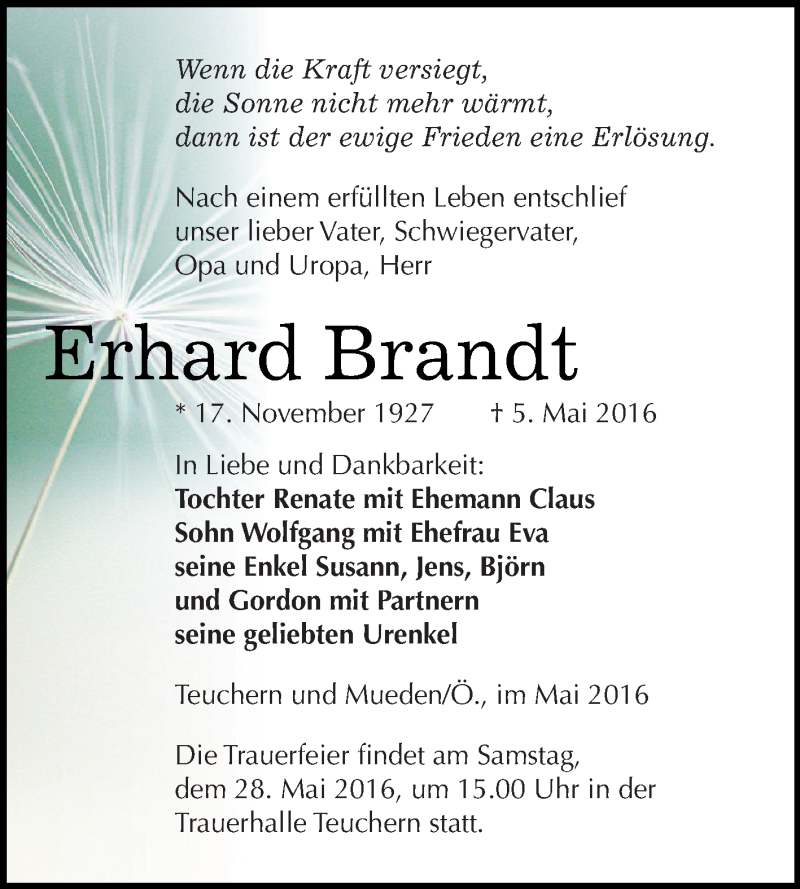 Wenn die Kraft versiegt,
die Sonne nicht mehr wärmt,
dann ist der ewige Frieden eine Erlösung.

Nach einem erfüllten Leben entschlief
unser lieber Vater, Schwiegervater,
Opa und Uropa, Herr

Erhard Brandt

* 17. November 1927 † 5. Mai 2016

In Liebe und Dankbarkeit:
Tochter Renate mit Ehemann Claus
Sohn Wolfgang mit Ehefrau Eva
seine Enkel Susann, Jens, Björn
und Gordon mit Partnern
seine geliebten Urenkel

Teuchern und Mueden/Ö., im Mai 2016

Die Trauerfeier findet am Samstag,
dem 28. Mai 2016, um 15.00 Uhr in der
Trauerhalle Teuchern statt.